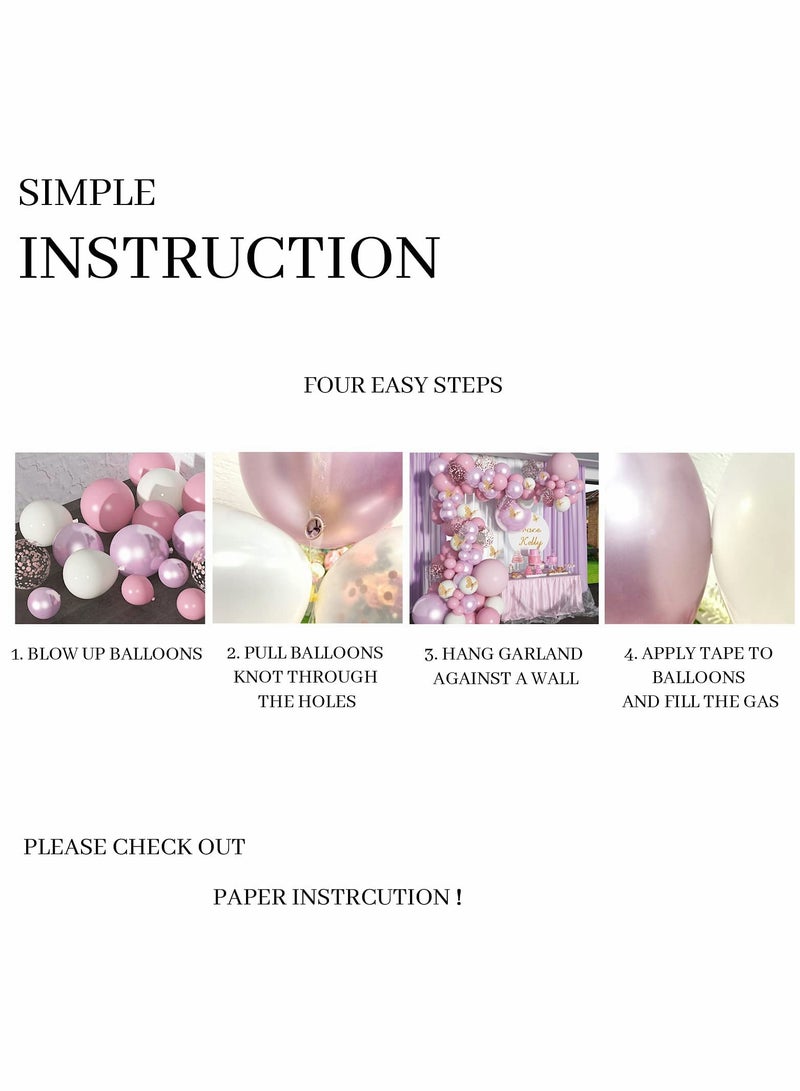 SIMPLE

INSTRUCTION

FOUR EASY STEPS

1. BLOW UP BALLOONS

2. PULL BALLOONS KNOT THROUGH THE HOLES

3. HANG GARLAND AGAINST A WALL

4. APPLY TAPE TO BALLOONS AND FILL THE GAS

PLEASE CHECK OUT

PAPER INSTRCUTION !